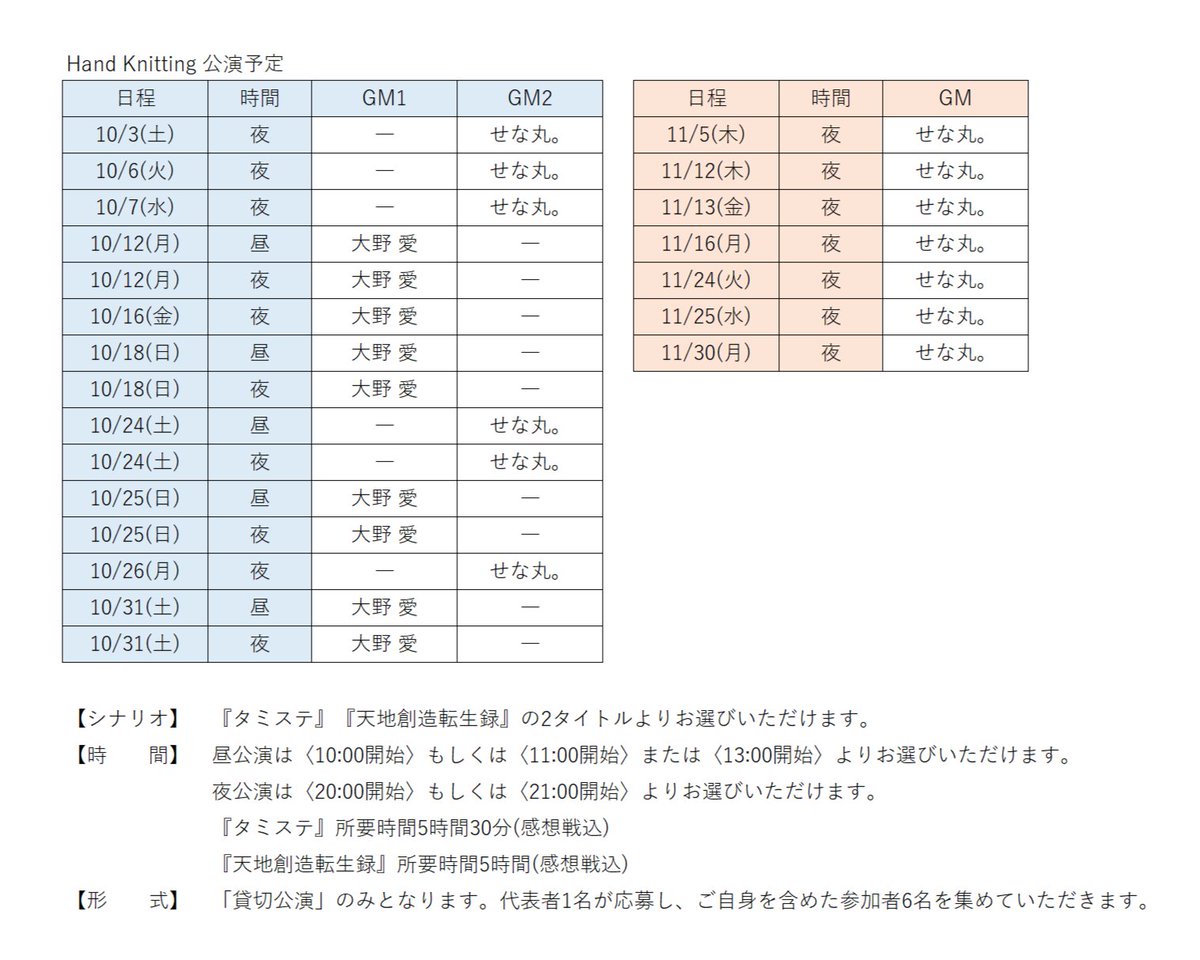 Hand Knitting 公演予定

| 日程 | 時間 | GM1 | GM2 |
|---|---|---|---|
| 10/3(土) | 夜 | ― | せな丸。 |
| 10/6(火) | 夜 | ― | せな丸。 |
| 10/7(水) | 夜 | ― | せな丸。 |
| 10/12(月) | 昼 | 大野 愛 | ― |
| 10/12(月) | 夜 | 大野 愛 | ― |
| 10/16(金) | 夜 | 大野 愛 | ― |
| 10/18(日) | 昼 | 大野 愛 | ― |
| 10/18(日) | 夜 | 大野 愛 | ― |
| 10/24(土) | 昼 | ― | せな丸。 |
| 10/24(土) | 夜 | ― | せな丸。 |
| 10/25(日) | 昼 | 大野 愛 | ― |
| 10/25(日) | 夜 | 大野 愛 | ― |
| 10/26(月) | 夜 | ― | せな丸。 |
| 10/31(土) | 昼 | 大野 愛 | ― |
| 10/31(土) | 夜 | 大野 愛 | ― |

| 日程 | 時間 | GM |
|---|---|---|
| 11/5(木) | 夜 | せな丸。 |
| 11/12(木) | 夜 | せな丸。 |
| 11/13(金) | 夜 | せな丸。 |
| 11/16(月) | 夜 | せな丸。 |
| 11/24(火) | 夜 | せな丸。 |
| 11/25(水) | 夜 | せな丸。 |
| 11/30(月) | 夜 | せな丸。 |

【シナリオ】 『タミステ』『天地創造転生録』の2タイトルよりお選びいただけます。
【時　間】 昼公演は〈10:00開始〉もしくは〈11:00開始〉または〈13:00開始〉よりお選びいただけます。
夜公演は〈20:00開始〉もしくは〈21:00開始〉よりお選びいただけます。
『タミステ』所要時間5時間30分(感想戦込)
『天地創造転生録』所要時間5時間(感想戦込)
【形　式】 「貸切公演」のみとなります。代表者1名が応募し、ご自身を含めた参加者6名を集めていただきます。